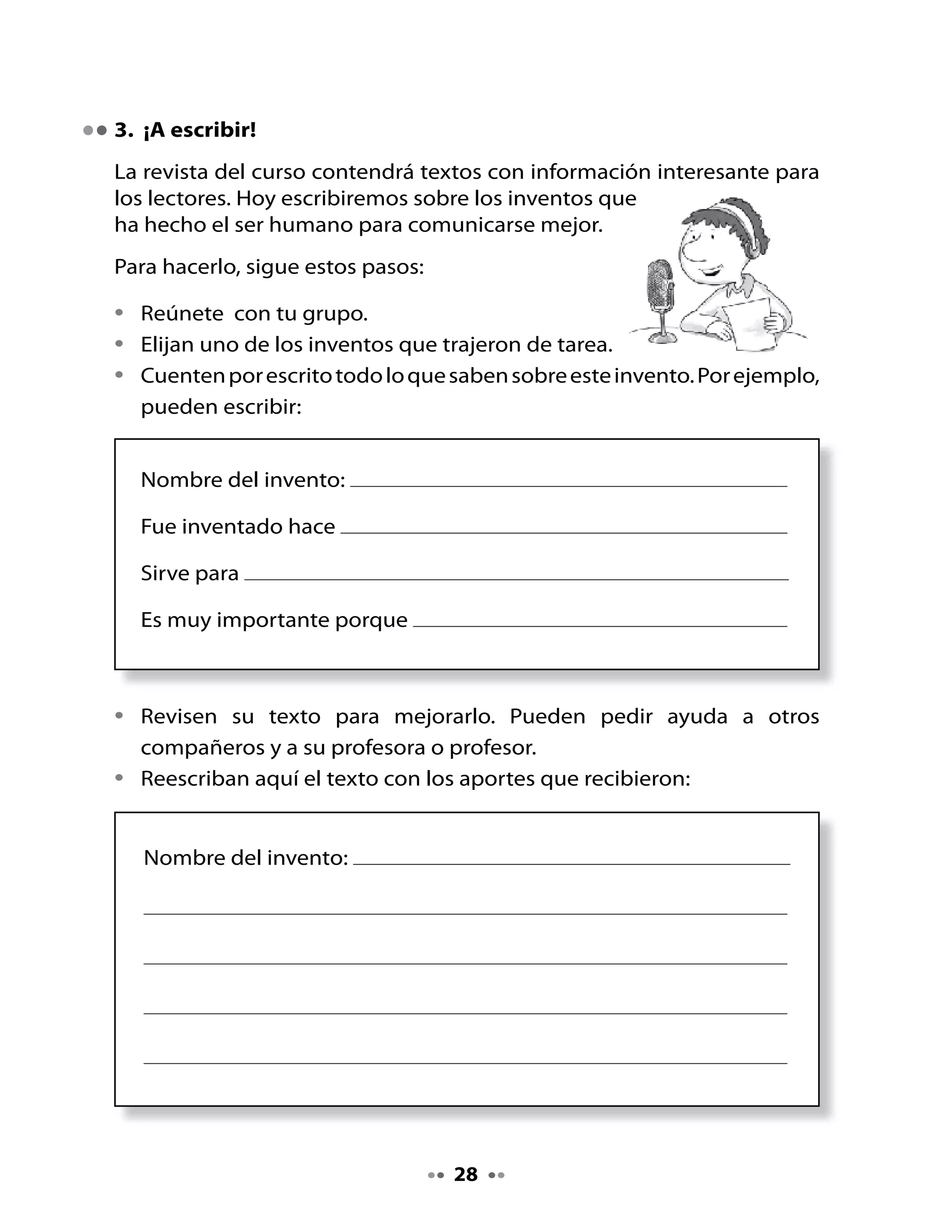 3. ¡A escribir!

La revista del curso contendrá textos con información interesante para los lectores. Hoy escribiremos sobre los inventos que ha hecho el ser humano para comunicarse mejor.

Para hacerlo, sigue estos pasos:

• Reúnete con tu grupo.
• Elijan uno de los inventos que trajeron de tarea.
• Cuenten por escrito todo lo que saben sobre este invento. Por ejemplo, pueden escribir:

Nombre del invento: ______

Fue inventado hace ______

Sirve para ______

Es muy importante porque ______

• Revisen su texto para mejorarlo. Pueden pedir ayuda a otros compañeros y a su profesora o profesor.
• Reescriban aquí el texto con los aportes que recibieron:

Nombre del invento: ______

28